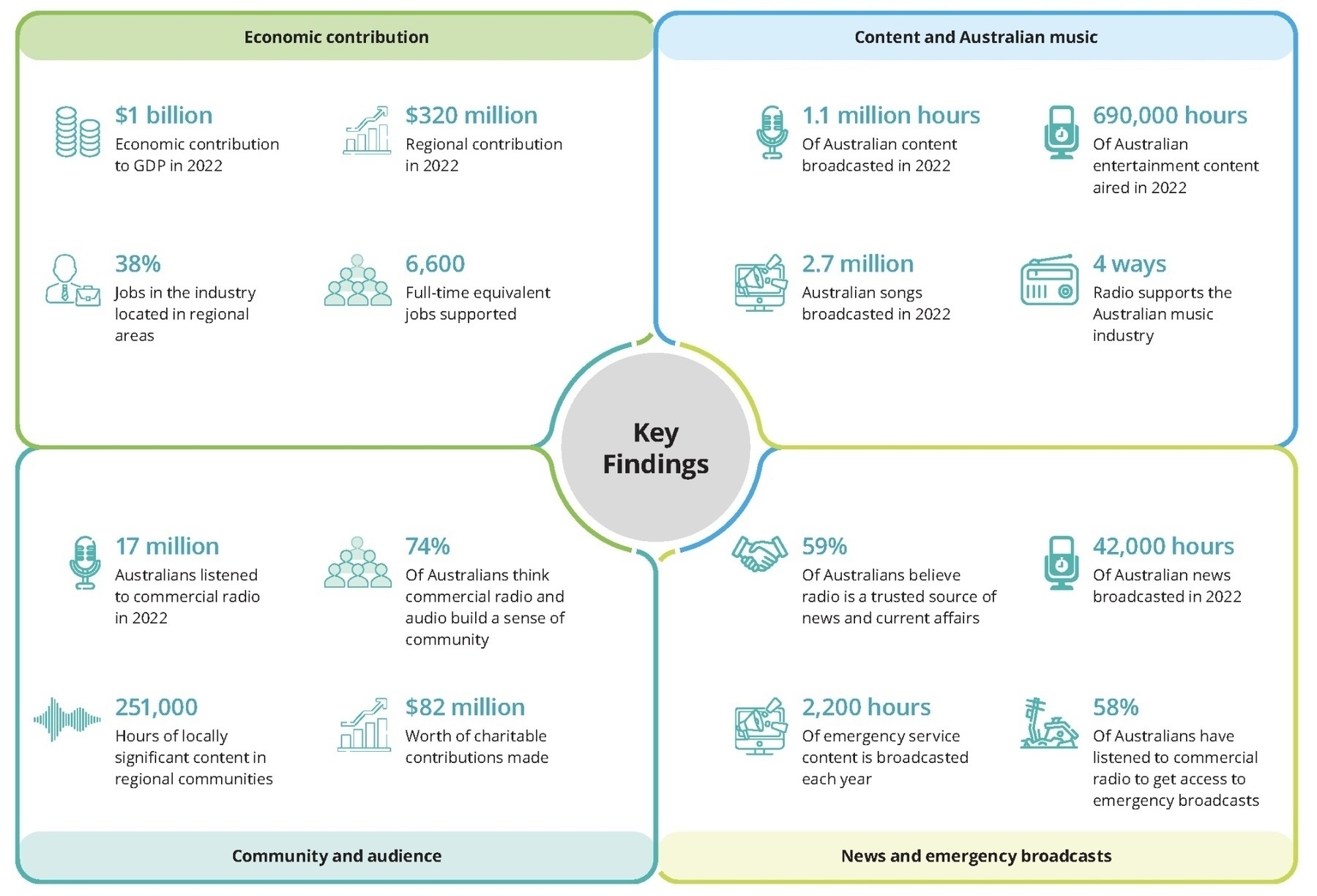 Economic contribution

$1 billion
Economic contribution to GDP in 2022

$320 million
Regional contribution in 2022

38%
Jobs in the industry located in regional areas

6,600
Full-time equivalent jobs supported

Content and Australian music

1.1 million hours
Of Australian content broadcasted in 2022

690,000 hours
Of Australian entertainment content aired in 2022

2.7 million
Australian songs broadcasted in 2022

4 ways
Radio supports the Australian music industry

Key Findings

17 million
Australians listened to commercial radio in 2022

74%
Of Australians think commercial radio and audio build a sense of community

251,000
Hours of locally significant content in regional communities

$82 million
Worth of charitable contributions made

Community and audience

59%
Of Australians believe radio is a trusted source of news and current affairs

42,000 hours
Of Australian news broadcasted in 2022

2,200 hours
Of emergency service content is broadcasted each year

58%
Of Australians have listened to commercial radio to get access to emergency broadcasts

News and emergency broadcasts